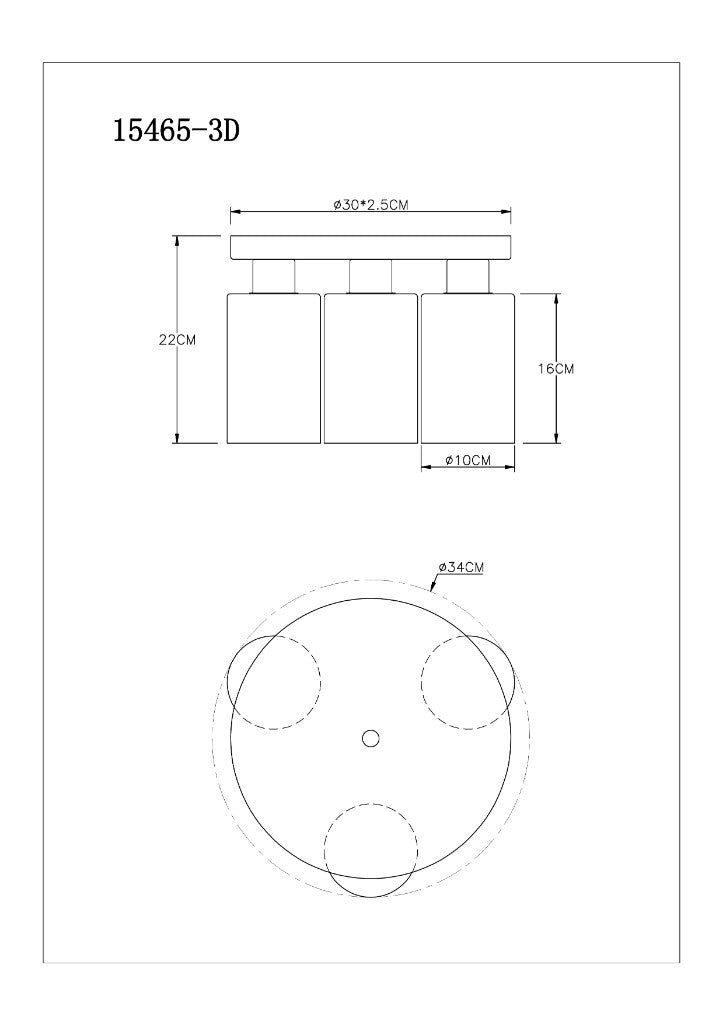 15465-3D

ø30*2.5CM

22CM

16CM

ø10CM

ø34CM